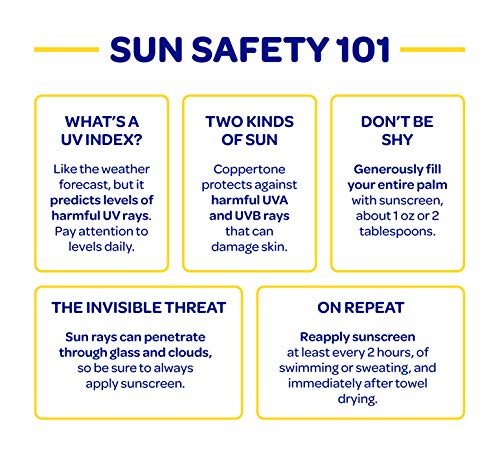 SUN SAFETY 101

WHAT'S A UV INDEX?

Like the weather forecast, but it predicts levels of harmful UV rays. Pay attention to levels daily.

TWO KINDS OF SUN

Coppertone protects against harmful UVA and UVB rays that can damage skin.

DON'T BE SHY

Generously fill your entire palm with sunscreen, about 1 oz or 2 tablespoons.

THE INVISIBLE THREAT

Sun rays can penetrate through glass and clouds, so be sure to always apply sunscreen.

ON REPEAT

Reapply sunscreen at least every 2 hours, of swimming or sweating, and immediately after towel drying.